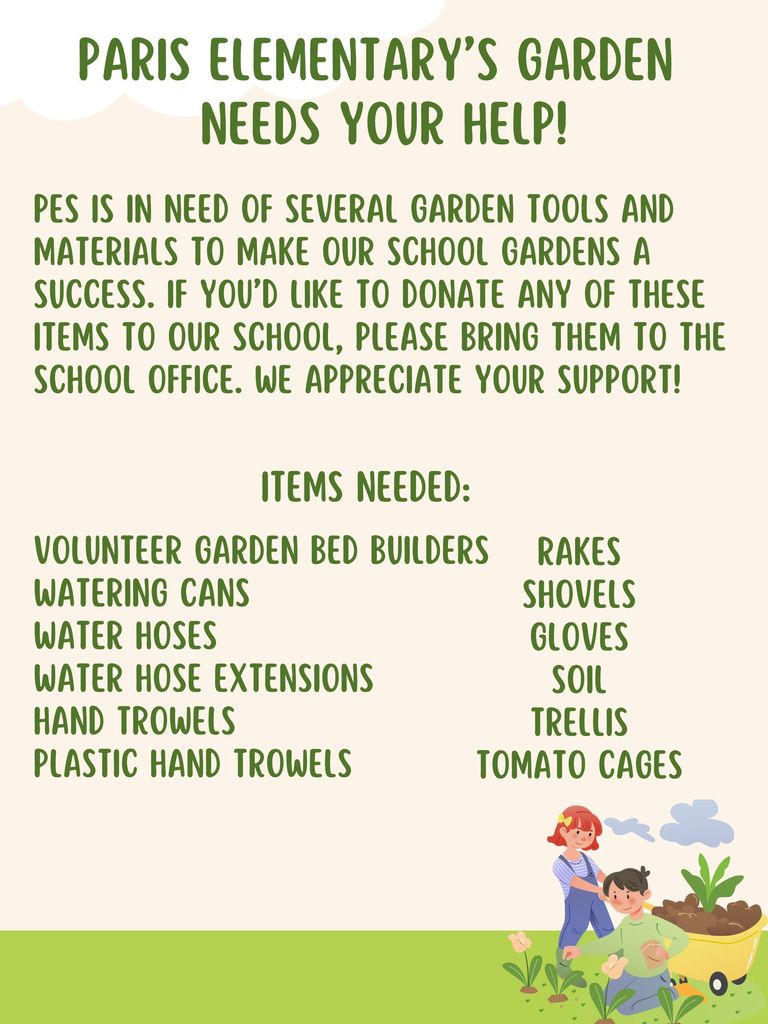 PARIS ELEMENTARY'S GARDEN NEEDS YOUR HELP!

PES IS IN NEED OF SEVERAL GARDEN TOOLS AND MATERIALS TO MAKE OUR SCHOOL GARDENS A SUCCESS. IF YOU'D LIKE TO DONATE ANY OF THESE ITEMS TO OUR SCHOOL, PLEASE BRING THEM TO THE SCHOOL OFFICE. WE APPRECIATE YOUR SUPPORT!

ITEMS NEEDED:

VOLUNTEER GARDEN BED BUILDERS
WATERING CANS
WATER HOSES
WATER HOSE EXTENSIONS
HAND TROWELS
PLASTIC HAND TROWELS

RAKES
SHOVELS
GLOVES
SOIL
TRELLIS
TOMATO CAGES